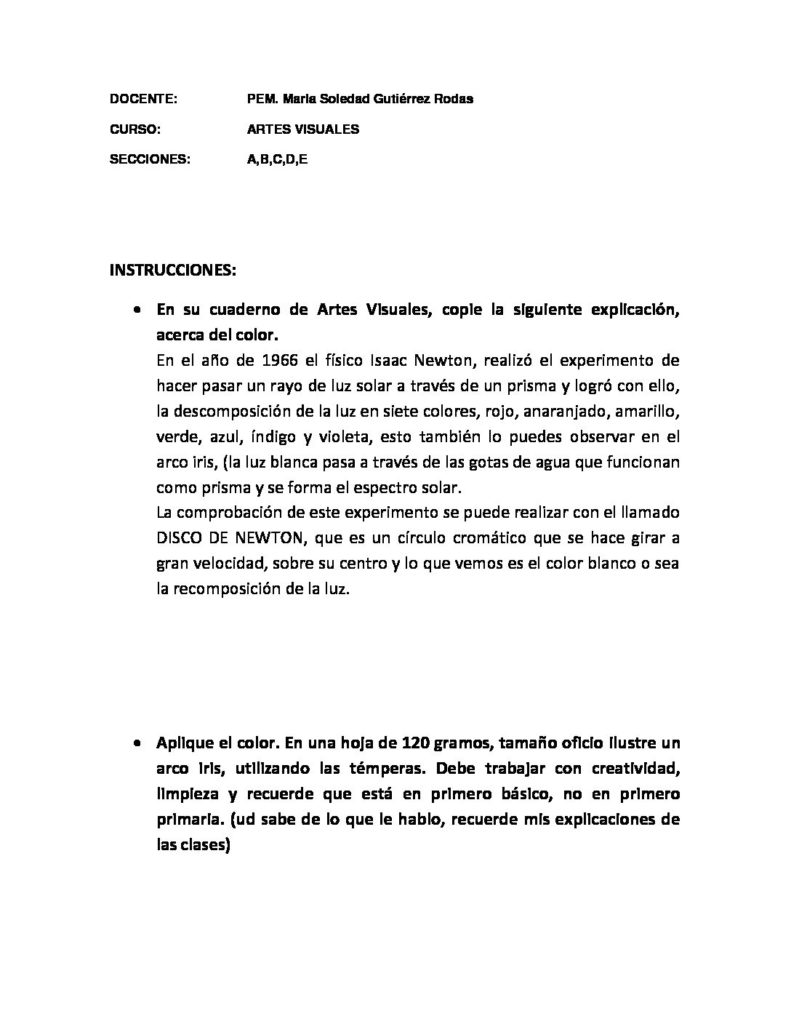 DOCENTE: PEM. Maria Soledad Gutiérrez Rodas

CURSO: ARTES VISUALES

SECCIONES: A,B,C,D,E

INSTRUCCIONES:

• En su cuaderno de Artes Visuales, copie la siguiente explicación, acerca del color.
En el año de 1966 el físico Isaac Newton, realizó el experimento de hacer pasar un rayo de luz solar a través de un prisma y logró con ello, la descomposición de la luz en siete colores, rojo, anaranjado, amarillo, verde, azul, índigo y violeta, esto también lo puedes observar en el arco iris, (la luz blanca pasa a través de las gotas de agua que funcionan como prisma y se forma el espectro solar.
La comprobación de este experimento se puede realizar con el llamado DISCO DE NEWTON, que es un círculo cromático que se hace girar a gran velocidad, sobre su centro y lo que vemos es el color blanco o sea la recomposición de la luz.

• Aplique el color. En una hoja de 120 gramos, tamaño oficio ilustre un arco iris, utilizando las témperas. Debe trabajar con creatividad, limpieza y recuerde que está en primero básico, no en primero primaria. (ud sabe de lo que le hablo, recuerde mis explicaciones de las clases)